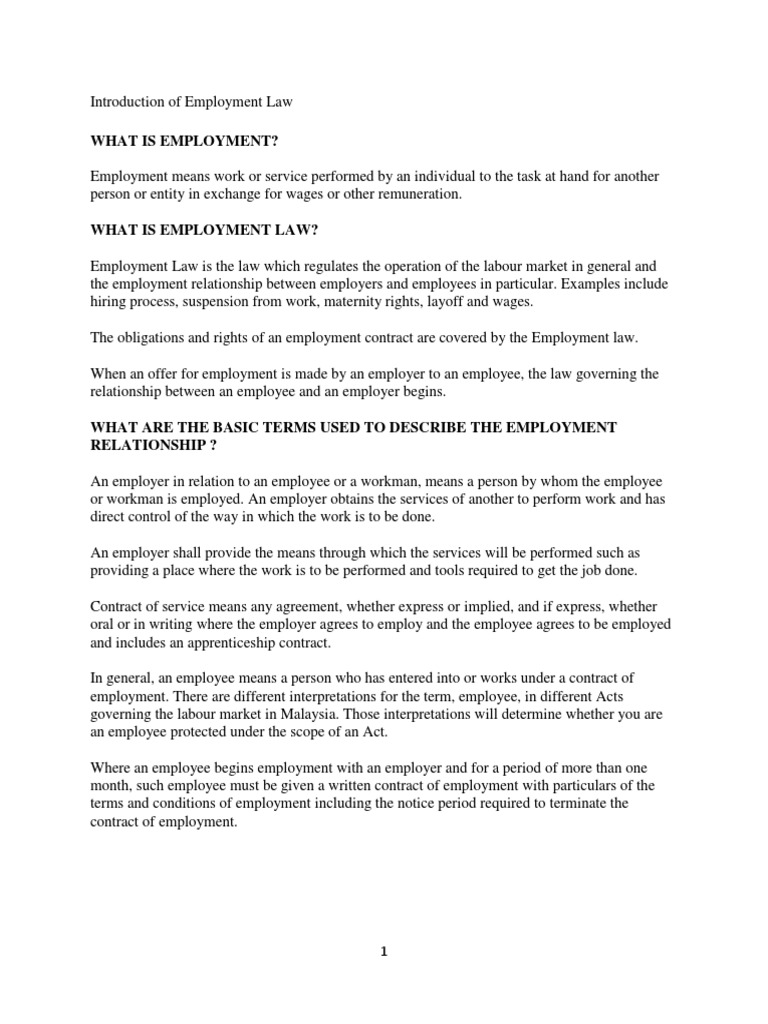 Introduction of Employment Law

WHAT IS EMPLOYMENT?

Employment means work or service performed by an individual to the task at hand for another person or entity in exchange for wages or other remuneration.

WHAT IS EMPLOYMENT LAW?

Employment Law is the law which regulates the operation of the labour market in general and the employment relationship between employers and employees in particular. Examples include hiring process, suspension from work, maternity rights, layoff and wages.

The obligations and rights of an employment contract are covered by the Employment law.

When an offer for employment is made by an employer to an employee, the law governing the relationship between an employee and an employer begins.

WHAT ARE THE BASIC TERMS USED TO DESCRIBE THE EMPLOYMENT RELATIONSHIP ?

An employer in relation to an employee or a workman, means a person by whom the employee or workman is employed. An employer obtains the services of another to perform work and has direct control of the way in which the work is to be done.

An employer shall provide the means through which the services will be performed such as providing a place where the work is to be performed and tools required to get the job done.

Contract of service means any agreement, whether express or implied, and if express, whether oral or in writing where the employer agrees to employ and the employee agrees to be employed and includes an apprenticeship contract.

In general, an employee means a person who has entered into or works under a contract of employment. There are different interpretations for the term, employee, in different Acts governing the labour market in Malaysia. Those interpretations will determine whether you are an employee protected under the scope of an Act.

Where an employee begins employment with an employer and for a period of more than one month, such employee must be given a written contract of employment with particulars of the terms and conditions of employment including the notice period required to terminate the contract of employment.

1